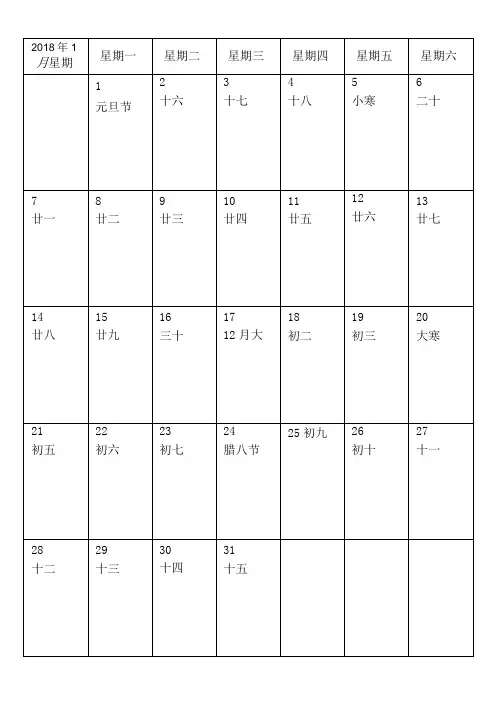 | 2018年1月星期 | 星期一 | 星期二 | 星期三 | 星期四 | 星期五 | 星期六 |
|---|---|---|---|---|---|---|
| | 1 元旦节 | 2 十六 | 3 十七 | 4 十八 | 5 小寒 | 6 二十 |
| 7 廿一 | 8 廿二 | 9 廿三 | 10 廿四 | 11 廿五 | 12 廿六 | 13 廿七 |
| 14 廿八 | 15 廿九 | 16 三十 | 17 12月大 | 18 初二 | 19 初三 | 20 大寒 |
| 21 初五 | 22 初六 | 23 初七 | 24 腊八节 | 25 初九 | 26 初十 | 27 十一 |
| 28 十二 | 29 十三 | 30 十四 | 31 十五 | | | |